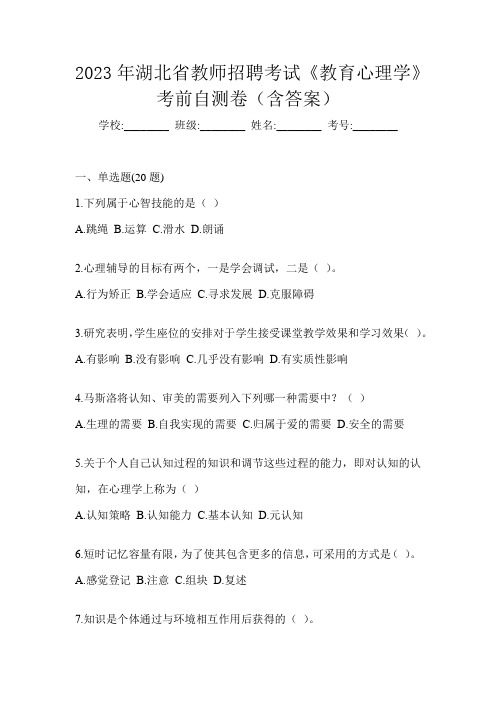 2023 年湖北省教师招聘考试《教育心理学》考前自测卷（含答案）

学校:________ 班级:________ 姓名:________ 考号:________

一、单选题(20 题)

1.下列属于心智技能的是（ ）

A.跳绳 B.运算 C.滑水 D.朗诵

2.心理辅导的目标有两个，一是学会调试，二是（ ）。

A.行为矫正 B.学会适应 C.寻求发展 D.克服障碍

3.研究表明,学生座位的安排对于学生接受课堂教学效果和学习效果( )。

A.有影响 B.没有影响 C.几乎没有影响 D.有实质性影响

4.马斯洛将认知、审美的需要列入下列哪一种需要中？（ ）

A.生理的需要 B.自我实现的需要 C.归属于爱的需要 D.安全的需要

5.关于个人自己认知过程的知识和调节这些过程的能力，即对认知的认知，在心理学上称为（ ）

A.认知策略 B.认知能力 C.基本认知 D.元认知

6.短时记忆容量有限，为了使其包含更多的信息，可采用的方式是（ ）。

A.感觉登记 B.注意 C.组块 D.复述

7.知识是个体通过与环境相互作用后获得的（ ）。